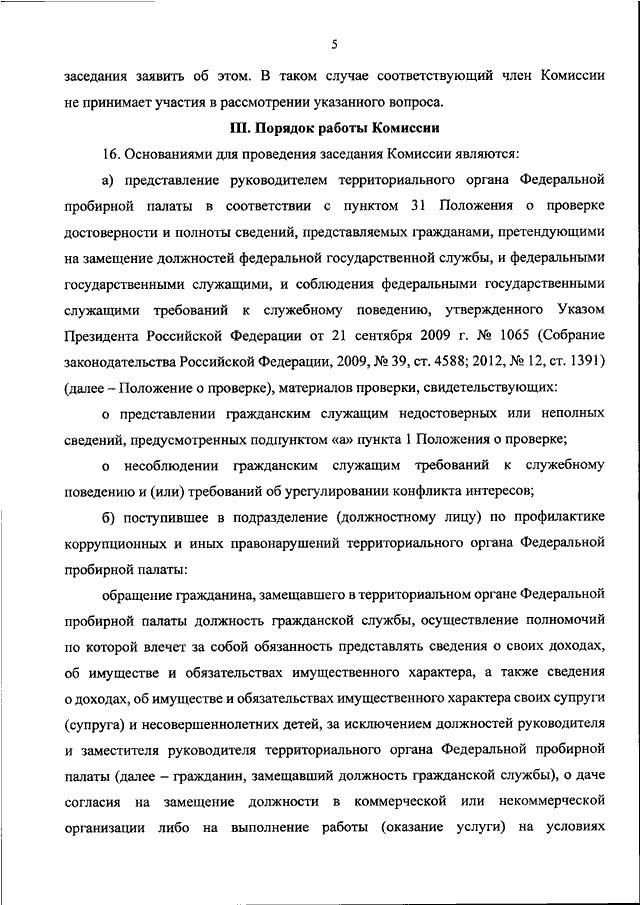 5

заседания заявить об этом. В таком случае соответствующий член Комиссии не принимает участия в рассмотрении указанного вопроса.

III. Порядок работы Комиссии

16. Основаниями для проведения заседания Комиссии являются:

а) представление руководителем территориального органа Федеральной пробирной палаты в соответствии с пунктом 31 Положения о проверке достоверности и полноты сведений, представляемых гражданами, претендующими на замещение должностей федеральной государственной службы, и федеральными государственными служащими, и соблюдения федеральными государственными служащими требований к служебному поведению, утвержденного Указом Президента Российской Федерации от 21 сентября 2009 г. № 1065 (Собрание законодательства Российской Федерации, 2009, № 39, ст. 4588; 2012, № 12, ст. 1391) (далее – Положение о проверке), материалов проверки, свидетельствующих:

о представлении гражданским служащим недостоверных или неполных сведений, предусмотренных подпунктом «а» пункта 1 Положения о проверке;

о несоблюдении гражданским служащим требований к служебному поведению и (или) требований об урегулировании конфликта интересов;

б) поступившее в подразделение (должностному лицу) по профилактике коррупционных и иных правонарушений территориального органа Федеральной пробирной палаты:

обращение гражданина, замещавшего в территориальном органе Федеральной пробирной палаты должность гражданской службы, осуществление полномочий по которой влечет за собой обязанность представлять сведения о своих доходах, об имуществе и обязательствах имущественного характера, а также сведения о доходах, об имуществе и обязательствах имущественного характера своих супруги (супруга) и несовершеннолетних детей, за исключением должностей руководителя и заместителя руководителя территориального органа Федеральной пробирной палаты (далее – гражданин, замещавший должность гражданской службы), о даче согласия на замещение должности в коммерческой или некоммерческой организации либо на выполнение работы (оказание услуги) на условиях